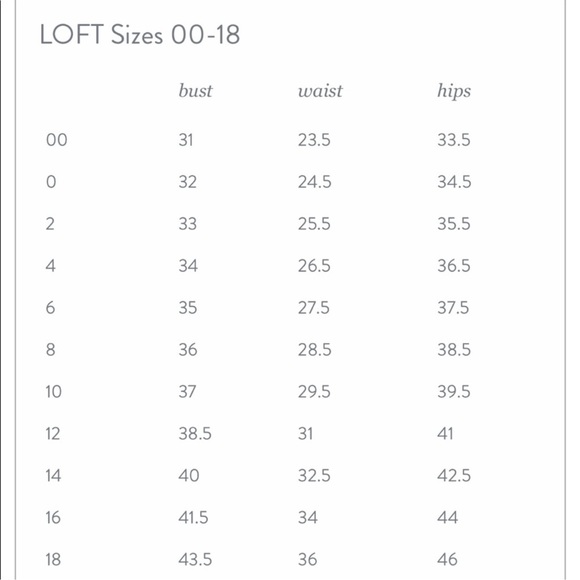 LOFT Sizes 00-18

| | bust | waist | hips |
|---|---|---|---|
| 00 | 31 | 23.5 | 33.5 |
| 0 | 32 | 24.5 | 34.5 |
| 2 | 33 | 25.5 | 35.5 |
| 4 | 34 | 26.5 | 36.5 |
| 6 | 35 | 27.5 | 37.5 |
| 8 | 36 | 28.5 | 38.5 |
| 10 | 37 | 29.5 | 39.5 |
| 12 | 38.5 | 31 | 41 |
| 14 | 40 | 32.5 | 42.5 |
| 16 | 41.5 | 34 | 44 |
| 18 | 43.5 | 36 | 46 |